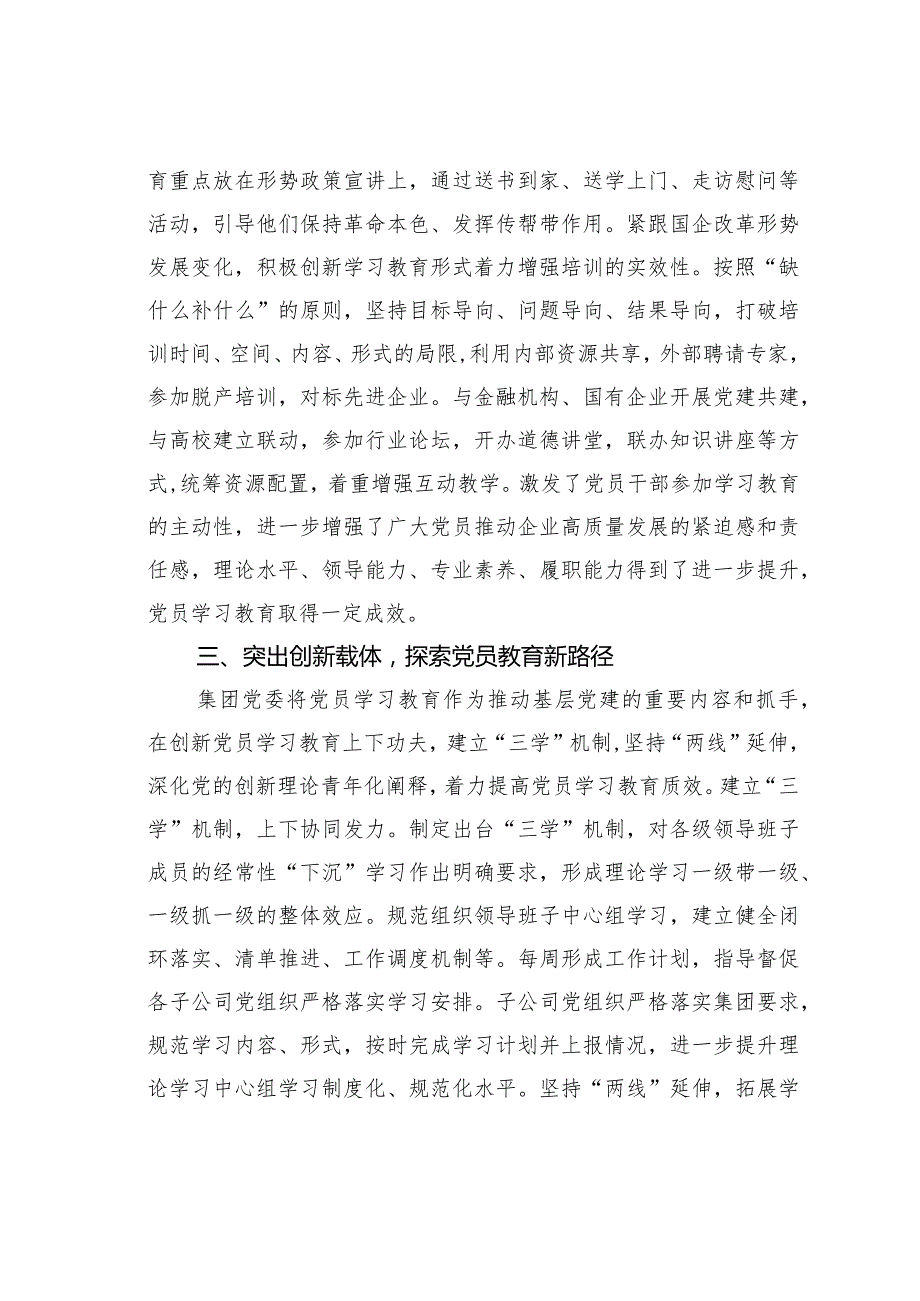 育重点放在形势政策宣讲上，通过送书到家、送学上门、走访慰问等活动，引导他们保持革命本色、发挥传帮带作用。紧跟国企改革形势发展变化，积极创新学习教育形式着力增强培训的实效性。按照“缺什么补什么”的原则，坚持目标导向、问题导向、结果导向，打破培训时间、空间、内容、形式的局限，利用内部资源共享，外部聘请专家，参加脱产培训，对标先进企业。与金融机构、国有企业开展党建共建，与高校建立联动，参加行业论坛，开办道德讲堂，联办知识讲座等方式，统筹资源配置，着重增强互动教学。激发了党员干部参加学习教育的主动性，进一步增强了广大党员推动企业高质量发展的紧迫感和责任感，理论水平、领导能力、专业素养、履职能力得到了进一步提升，党员学习教育取得一定成效。

三、突出创新载体，探索党员教育新路径

集团党委将党员学习教育作为推动基层党建的重要内容和抓手，在创新党员学习教育上下功夫，建立“三学”机制，坚持“两线”延伸，深化党的创新理论青年化阐释，着力提高党员学习教育质效。建立“三学”机制，上下协同发力。制定出台“三学”机制，对各级领导班子成员的经常性“下沉”学习作出明确要求，形成理论学习一级带一级、一级抓一级的整体效应。规范组织领导班子中心组学习，建立健全闭环落实、清单推进、工作调度机制等。每周形成工作计划，指导督促各子公司党组织严格落实学习安排。子公司党组织严格落实集团要求，规范学习内容、形式，按时完成学习计划并上报情况，进一步提升理论学习中心组学习制度化、规范化水平。坚持“两线”延伸，拓展学